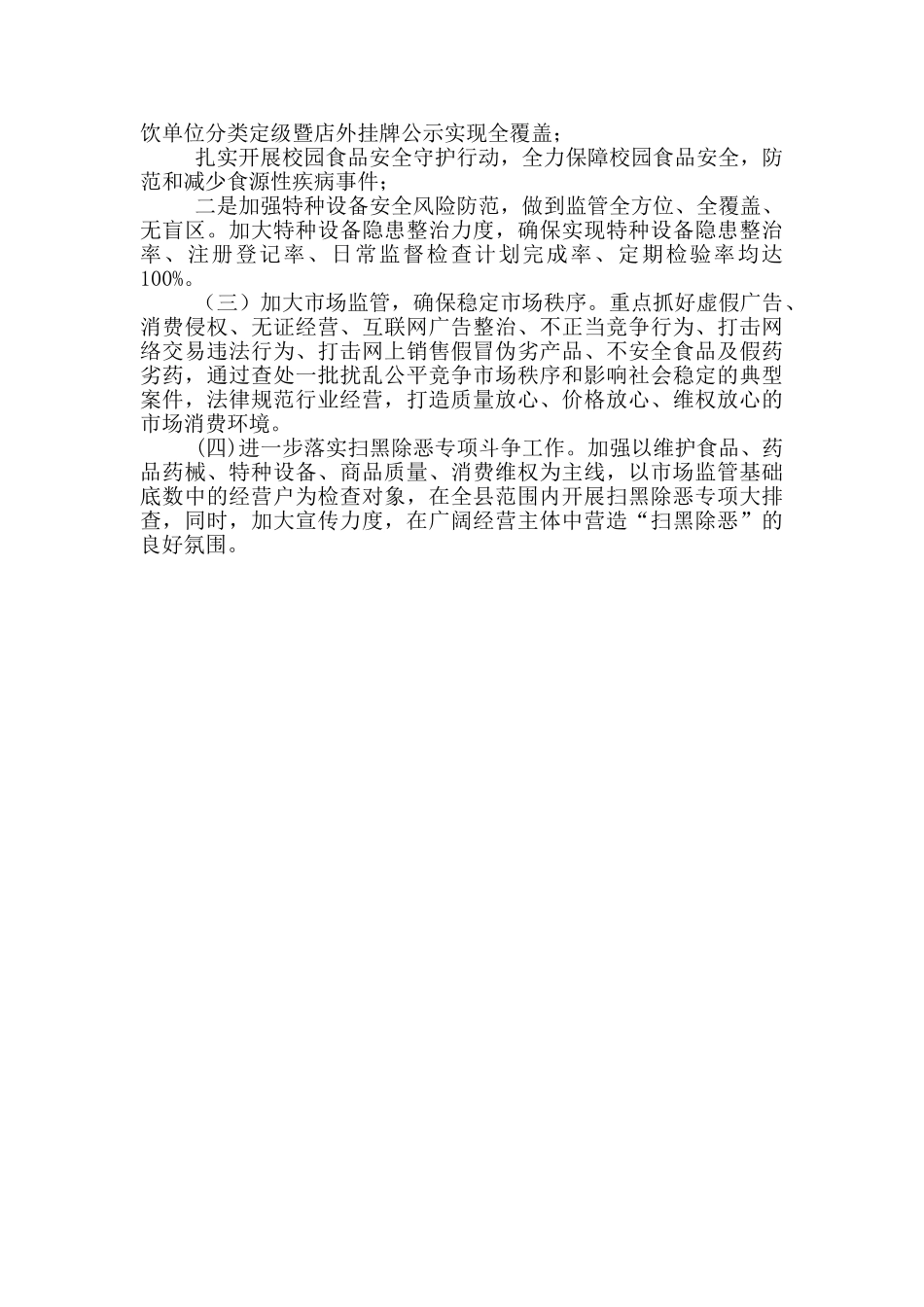 饮单位分类定级暨店外挂牌公示实现全覆盖；

扎实开展校园食品安全守护行动，全力保障校园食品安全，防范和减少食源性疾病事件；

二是加强特种设备安全风险防范，做到监管全方位、全覆盖、无盲区。加大特种设备隐患整治力度，确保实现特种设备隐患整治率、注册登记率、日常监督检查计划完成率、定期检验率均达100%。

（三）加大市场监管，确保稳定市场秩序。重点抓好虚假广告、消费侵权、无证经营、互联网广告整治、不正当竞争行为、打击网络交易违法行为、打击网上销售假冒伪劣产品、不安全食品及假药劣药，通过查处一批扰乱公平竞争市场秩序和影响社会稳定的典型案件，法律规范行业经营，打造质量放心、价格放心、维权放心的市场消费环境。

(四)进一步落实扫黑除恶专项斗争工作。加强以维护食品、药品药械、特种设备、商品质量、消费维权为主线，以市场监管基础底数中的经营户为检查对象，在全县范围内开展扫黑除恶专项大排查，同时，加大宣传力度，在广阔经营主体中营造“扫黑除恶”的良好氛围。